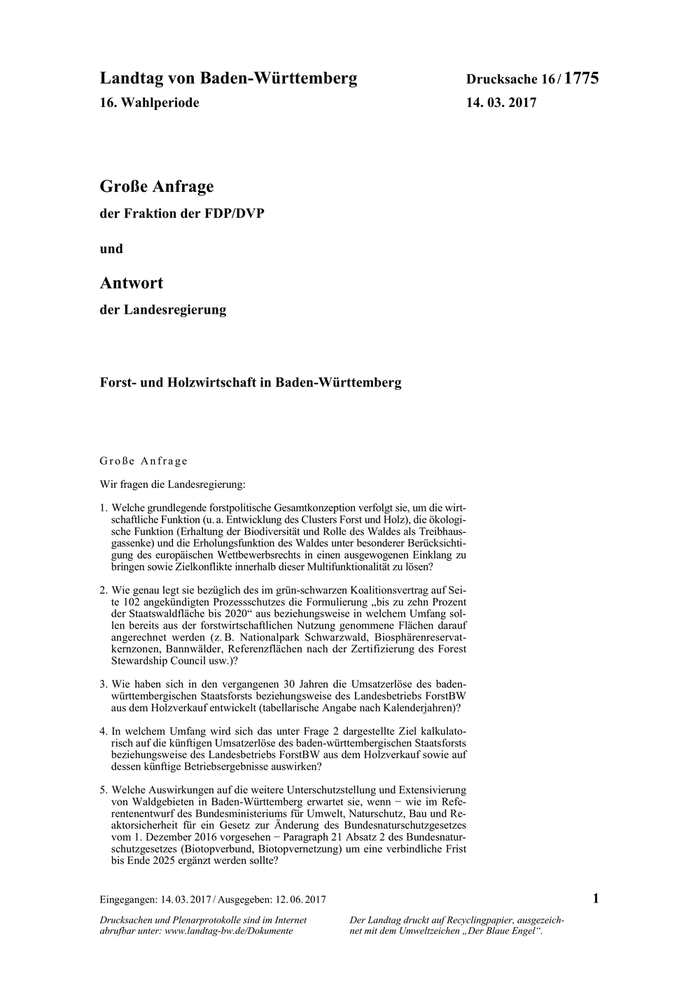 Landtag von Baden-Württemberg

16. Wahlperiode

Drucksache 16 / 1775

14. 03. 2017

Große Anfrage

der Fraktion der FDP/DVP

und

Antwort

der Landesregierung

Forst- und Holzwirtschaft in Baden-Württemberg

Große Anfrage

Wir fragen die Landesregierung:

1. Welche grundlegende forstpolitische Gesamtkonzeption verfolgt sie, um die wirtschaftliche Funktion (u. a. Entwicklung des Clusters Forst und Holz), die ökologische Funktion (Erhaltung der Biodiversität und Rolle des Waldes als Treibhausgassenke) und die Erholungsfunktion des Waldes unter besonderer Berücksichtigung des europäischen Wettbewerbsrechts in einen ausgewogenen Einklang zu bringen sowie Zielkonflikte innerhalb dieser Multifunktionalität zu lösen?

2. Wie genau legt sie bezüglich des im grün-schwarzen Koalitionsvertrag auf Seite 102 angekündigten Prozessschutzes die Formulierung „bis zu zehn Prozent der Staatswaldfläche bis 2020“ aus beziehungsweise in welchem Umfang sollen bereits aus der forstwirtschaftlichen Nutzung genommene Flächen darauf angerechnet werden (z. B. Nationalpark Schwarzwald, Biosphärenreservatkernzonen, Bannwälder, Referenzflächen nach der Zertifizierung des Forest Stewardship Council usw.)?

3. Wie haben sich in den vergangenen 30 Jahren die Umsatzerlöse des baden-württembergischen Staatsforsts beziehungsweise des Landesbetriebs ForstBW aus dem Holzverkauf entwickelt (tabellarische Angabe nach Kalenderjahren)?

4. In welchem Umfang wird sich das unter Frage 2 dargestellte Ziel kalkulatorisch auf die künftigen Umsatzerlöse des baden-württembergischen Staatsforsts beziehungsweise des Landesbetriebs ForstBW aus dem Holzverkauf sowie auf dessen künftige Betriebsergebnisse auswirken?

5. Welche Auswirkungen auf die weitere Unterschutzstellung und Extensivierung von Waldgebieten in Baden-Württemberg erwartet sie, wenn – wie im Referentenentwurf des Bundesministeriums für Umwelt, Naturschutz, Bau und Reaktorsicherheit für ein Gesetz zur Änderung des Bundesnaturschutzgesetzes vom 1. Dezember 2016 vorgesehen – Paragraph 21 Absatz 2 des Bundesnaturschutzgesetzes (Biotopverbund, Biotopvernetzung) um eine verbindliche Frist bis Ende 2025 ergänzt werden sollte?

Eingegangen: 14. 03. 2017 / Ausgegeben: 12. 06. 2017

1

Drucksachen und Plenarprotokolle sind im Internet abrufbar unter: www.landtag-bw.de/Dokumente

Der Landtag druckt auf Recyclingpapier, ausgezeichnet mit dem Umweltzeichen „Der Blaue Engel“.